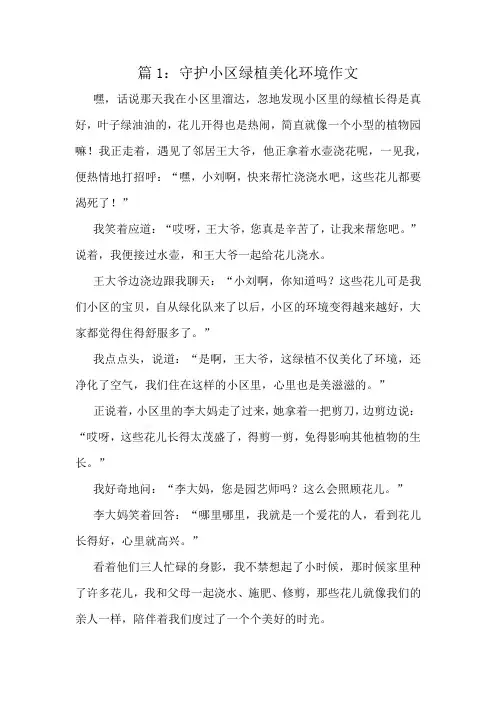 篇 1：守护小区绿植美化环境作文

嘿，话说那天我在小区里溜达，忽地发现小区里的绿植长得是真好，叶子绿油油的，花儿开得也是热闹，简直就像一个小型的植物园嘛！我正走着，遇见了邻居王大爷，他正拿着水壶浇花呢，一见我，便热情地打招呼：“嘿，小刘啊，快来帮忙浇浇水吧，这些花儿都要渴死了！”

我笑着应道：“哎呀，王大爷，您真是辛苦了，让我来帮您吧。”说着，我便接过水壶，和王大爷一起给花儿浇水。

王大爷边浇边跟我聊天：“小刘啊，你知道吗？这些花儿可是我们小区的宝贝，自从绿化队来了以后，小区的环境变得越来越好，大家都觉得住得舒服多了。”

我点点头，说道：“是啊，王大爷，这绿植不仅美化了环境，还净化了空气，我们住在这样的小区里，心里也是美滋滋的。”

正说着，小区里的李大妈走了过来，她拿着一把剪刀，边剪边说：“哎呀，这些花儿长得太茂盛了，得剪一剪，免得影响其他植物的生长。”

我好奇地问：“李大妈，您是园艺师吗？这么会照顾花儿。”

李大妈笑着回答：“哪里哪里，我就是一个爱花的人，看到花儿长得好，心里就高兴。”

看着他们三人忙碌的身影，我不禁想起了小时候，那时候家里种了许多花儿，我和父母一起浇水、施肥、修剪，那些花儿就像我们的亲人一样，陪伴着我们度过了一个个美好的时光。